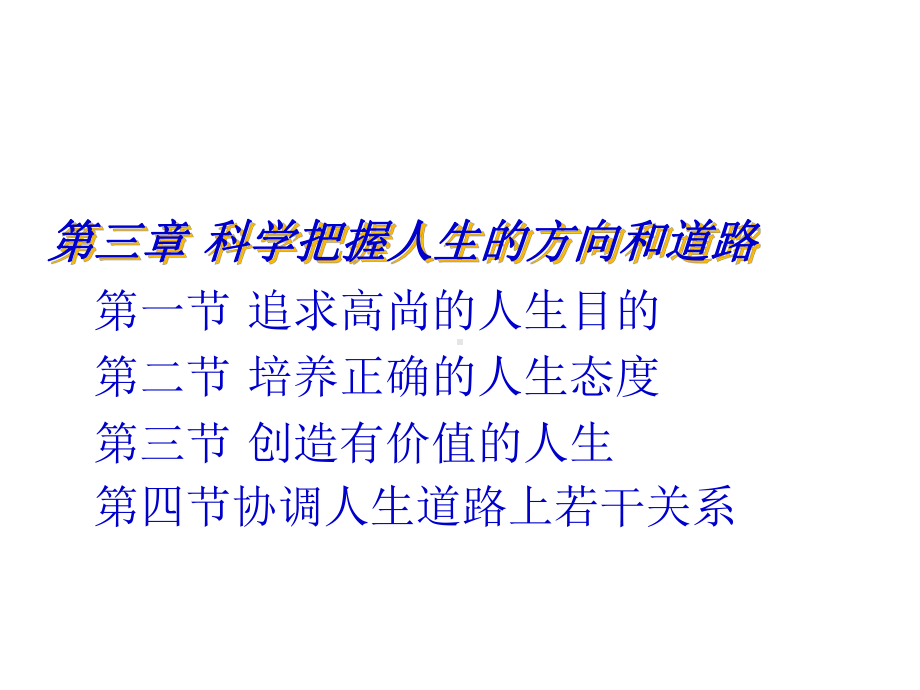 第三章 科学把握人生的方向和道路

第一节 追求高尚的人生目的

第二节 培养正确的人生态度

第三节 创造有价值的人生

第四节协调人生道路上若干关系